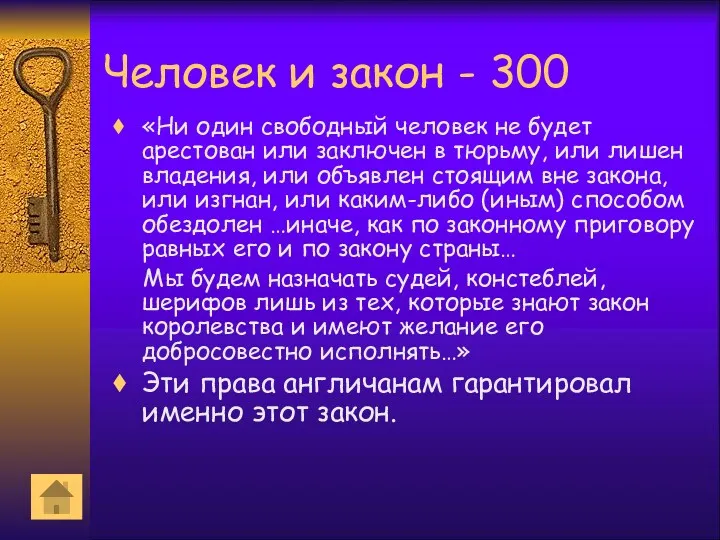 Человек и закон - 300

♦ «Ни один свободный человек не будет арестован или заключен в тюрьму, или лишен владения, или объявлен стоящим вне закона, или изгнан, или каким-либо (иным) способом обездолен …иначе, как по законному приговору равных его и по закону страны…

Мы будем назначать судей, констеблей, шерифов лишь из тех, которые знают закон королевства и имеют желание его добросовестно исполнять…»

♦ Эти права англичанам гарантировал именно этот закон.